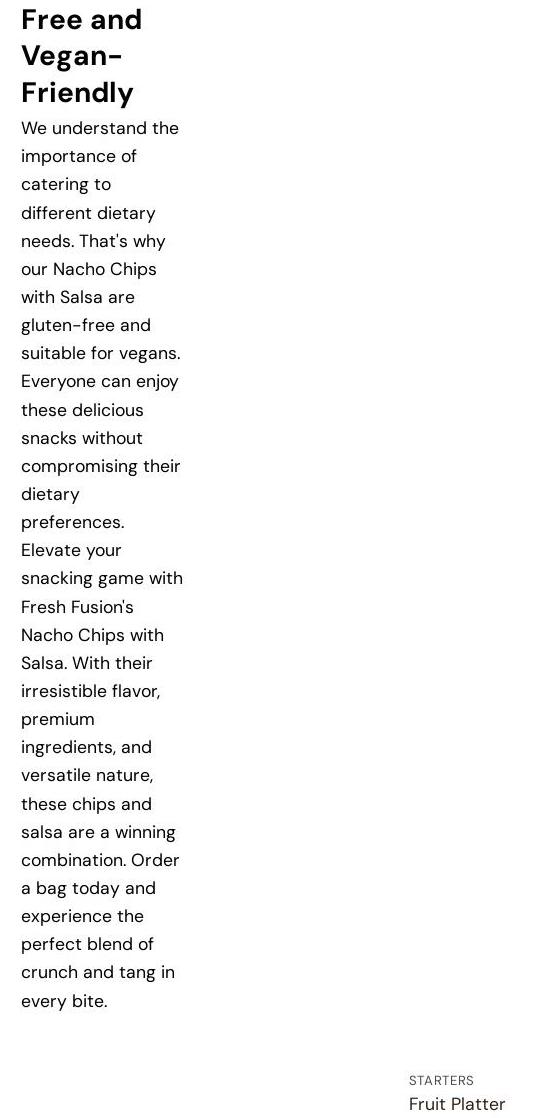 Free and Vegan-Friendly

We understand the importance of catering to different dietary needs. That's why our Nacho Chips with Salsa are gluten-free and suitable for vegans. Everyone can enjoy these delicious snacks without compromising their dietary preferences. Elevate your snacking game with Fresh Fusion's Nacho Chips with Salsa. With their irresistible flavor, premium ingredients, and versatile nature, these chips and salsa are a winning combination. Order a bag today and experience the perfect blend of crunch and tang in every bite.

STARTERS
Fruit Platter